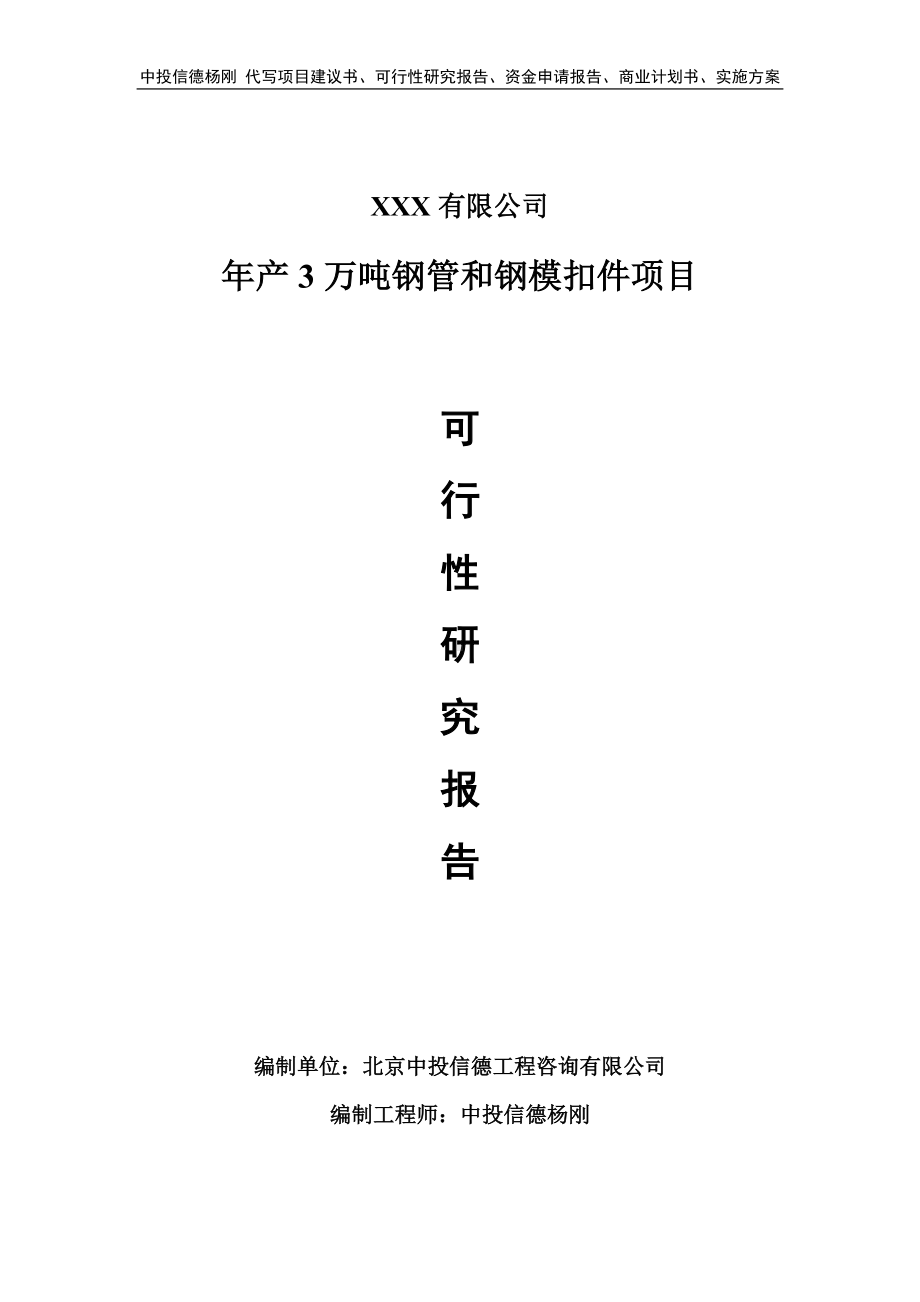 中投信德杨刚 代写项目建议书、可行性研究报告、资金申请报告、商业计划书、实施方案

XXX 有限公司

年产 3 万吨钢管和钢模扣件项目

可
行
性
研
究
报
告

编制单位：北京中投信德工程咨询有限公司

编制工程师：中投信德杨刚